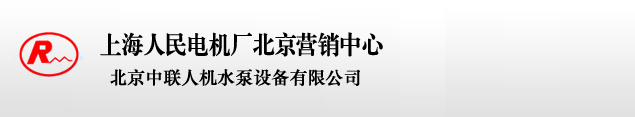 R

上海人民电机厂北京营销中心

北京中联人机水泵设备有限公司